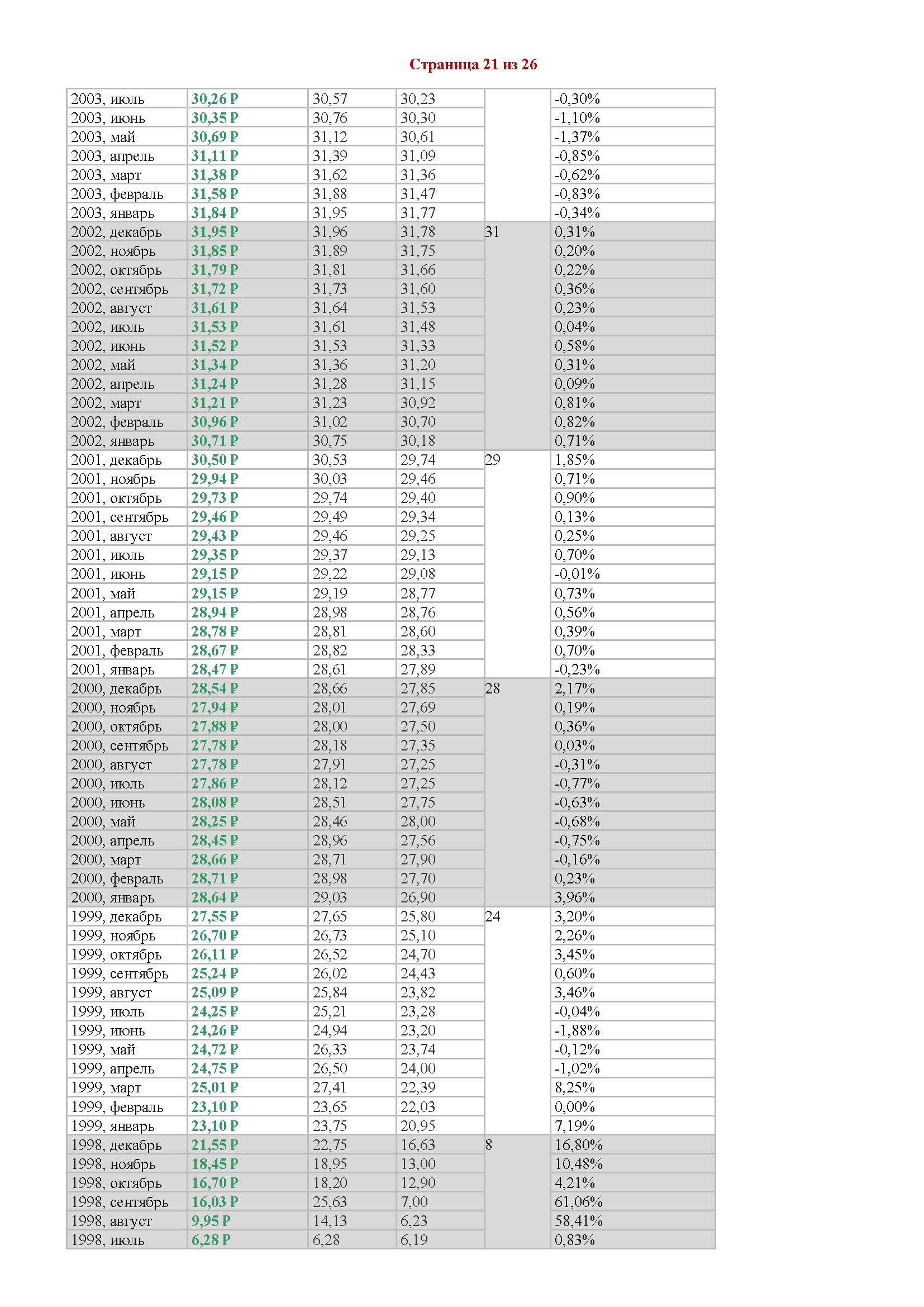 Страница 21 из 26

| | | | | | |
|---|---|---|---|---|---|
| 2003, июль | 30,26 ₽ | 30,57 | 30,23 | | -0,30% |
| 2003, июнь | 30,35 ₽ | 30,76 | 30,30 | | -1,10% |
| 2003, май | 30,69 ₽ | 31,12 | 30,61 | | -1,37% |
| 2003, апрель | 31,11 ₽ | 31,39 | 31,09 | | -0,85% |
| 2003, март | 31,38 ₽ | 31,62 | 31,36 | | -0,62% |
| 2003, февраль | 31,58 ₽ | 31,88 | 31,47 | | -0,83% |
| 2003, январь | 31,84 ₽ | 31,95 | 31,77 | | -0,34% |
| 2002, декабрь | 31,95 ₽ | 31,96 | 31,78 | 31 | 0,31% |
| 2002, ноябрь | 31,85 ₽ | 31,89 | 31,75 | | 0,20% |
| 2002, октябрь | 31,79 ₽ | 31,81 | 31,66 | | 0,22% |
| 2002, сентябрь | 31,72 ₽ | 31,73 | 31,60 | | 0,36% |
| 2002, август | 31,61 ₽ | 31,64 | 31,53 | | 0,23% |
| 2002, июль | 31,53 ₽ | 31,61 | 31,48 | | 0,04% |
| 2002, июнь | 31,52 ₽ | 31,53 | 31,33 | | 0,58% |
| 2002, май | 31,34 ₽ | 31,36 | 31,20 | | 0,31% |
| 2002, апрель | 31,24 ₽ | 31,28 | 31,15 | | 0,09% |
| 2002, март | 31,21 ₽ | 31,23 | 30,92 | | 0,81% |
| 2002, февраль | 30,96 ₽ | 31,02 | 30,70 | | 0,82% |
| 2002, январь | 30,71 ₽ | 30,75 | 30,18 | | 0,71% |
| 2001, декабрь | 30,50 ₽ | 30,53 | 29,74 | 29 | 1,85% |
| 2001, ноябрь | 29,94 ₽ | 30,03 | 29,46 | | 0,71% |
| 2001, октябрь | 29,73 ₽ | 29,74 | 29,40 | | 0,90% |
| 2001, сентябрь | 29,46 ₽ | 29,49 | 29,34 | | 0,13% |
| 2001, август | 29,43 ₽ | 29,46 | 29,25 | | 0,25% |
| 2001, июль | 29,35 ₽ | 29,37 | 29,13 | | 0,70% |
| 2001, июнь | 29,15 ₽ | 29,22 | 29,08 | | -0,01% |
| 2001, май | 29,15 ₽ | 29,19 | 28,77 | | 0,73% |
| 2001, апрель | 28,94 ₽ | 28,98 | 28,76 | | 0,56% |
| 2001, март | 28,78 ₽ | 28,81 | 28,60 | | 0,39% |
| 2001, февраль | 28,67 ₽ | 28,82 | 28,33 | | 0,70% |
| 2001, январь | 28,47 ₽ | 28,61 | 27,89 | | -0,23% |
| 2000, декабрь | 28,54 ₽ | 28,66 | 27,85 | 28 | 2,17% |
| 2000, ноябрь | 27,94 ₽ | 28,01 | 27,69 | | 0,19% |
| 2000, октябрь | 27,88 ₽ | 28,00 | 27,50 | | 0,36% |
| 2000, сентябрь | 27,78 ₽ | 28,18 | 27,35 | | 0,03% |
| 2000, август | 27,78 ₽ | 27,91 | 27,25 | | -0,31% |
| 2000, июль | 27,86 ₽ | 28,12 | 27,25 | | -0,77% |
| 2000, июнь | 28,08 ₽ | 28,51 | 27,75 | | -0,63% |
| 2000, май | 28,25 ₽ | 28,46 | 28,00 | | -0,68% |
| 2000, апрель | 28,45 ₽ | 28,96 | 27,56 | | -0,75% |
| 2000, март | 28,66 ₽ | 28,71 | 27,90 | | -0,16% |
| 2000, февраль | 28,71 ₽ | 28,98 | 27,70 | | 0,23% |
| 2000, январь | 28,64 ₽ | 29,03 | 26,90 | | 3,96% |
| 1999, декабрь | 27,55 ₽ | 27,65 | 25,80 | 24 | 3,20% |
| 1999, ноябрь | 26,70 ₽ | 26,73 | 25,10 | | 2,26% |
| 1999, октябрь | 26,11 ₽ | 26,52 | 24,70 | | 3,45% |
| 1999, сентябрь | 25,24 ₽ | 26,02 | 24,43 | | 0,60% |
| 1999, август | 25,09 ₽ | 25,84 | 23,82 | | 3,46% |
| 1999, июль | 24,25 ₽ | 25,21 | 23,28 | | -0,04% |
| 1999, июнь | 24,26 ₽ | 24,94 | 23,20 | | -1,88% |
| 1999, май | 24,72 ₽ | 26,33 | 23,74 | | -0,12% |
| 1999, апрель | 24,75 ₽ | 26,50 | 24,00 | | -1,02% |
| 1999, март | 25,01 ₽ | 27,41 | 22,39 | | 8,25% |
| 1999, февраль | 23,10 ₽ | 23,65 | 22,03 | | 0,00% |
| 1999, январь | 23,10 ₽ | 23,75 | 20,95 | | 7,19% |
| 1998, декабрь | 21,55 ₽ | 22,75 | 16,63 | 8 | 16,80% |
| 1998, ноябрь | 18,45 ₽ | 18,95 | 13,00 | | 10,48% |
| 1998, октябрь | 16,70 ₽ | 18,20 | 12,90 | | 4,21% |
| 1998, сентябрь | 16,03 ₽ | 25,63 | 7,00 | | 61,06% |
| 1998, август | 9,95 ₽ | 14,13 | 6,23 | | 58,41% |
| 1998, июль | 6,28 ₽ | 6,28 | 6,19 | | 0,83% |